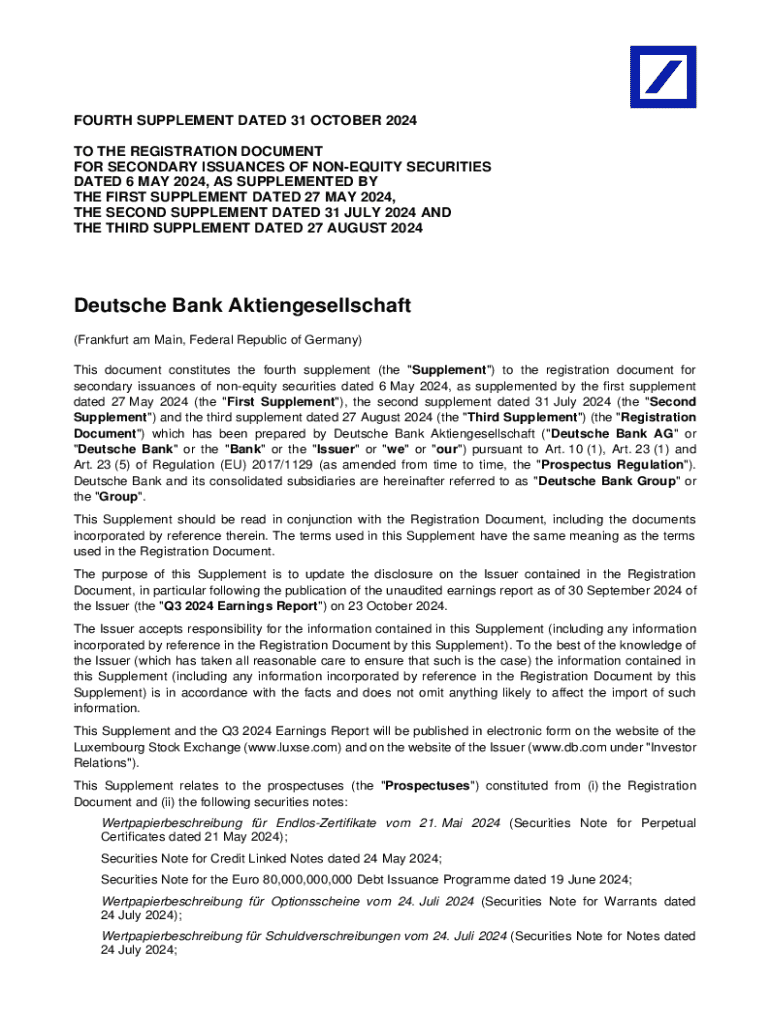 FOURTH SUPPLEMENT DATED 31 OCTOBER 2024

TO THE REGISTRATION DOCUMENT
FOR SECONDARY ISSUANCES OF NON-EQUITY SECURITIES
DATED 6 MAY 2024, AS SUPPLEMENTED BY
THE FIRST SUPPLEMENT DATED 27 MAY 2024,
THE SECOND SUPPLEMENT DATED 31 JULY 2024 AND
THE THIRD SUPPLEMENT DATED 27 AUGUST 2024

Deutsche Bank Aktiengesellschaft

(Frankfurt am Main, Federal Republic of Germany)

This document constitutes the fourth supplement (the "Supplement") to the registration document for secondary issuances of non-equity securities dated 6 May 2024, as supplemented by the first supplement dated 27 May 2024 (the "First Supplement"), the second supplement dated 31 July 2024 (the "Second Supplement") and the third supplement dated 27 August 2024 (the "Third Supplement") (the "Registration Document") which has been prepared by Deutsche Bank Aktiengesellschaft ("Deutsche Bank AG" or "Deutsche Bank" or the "Bank" or the "Issuer" or "we" or "our") pursuant to Art. 10 (1), Art. 23 (1) and Art. 23 (5) of Regulation (EU) 2017/1129 (as amended from time to time, the "Prospectus Regulation"). Deutsche Bank and its consolidated subsidiaries are hereinafter referred to as "Deutsche Bank Group" or the "Group".

This Supplement should be read in conjunction with the Registration Document, including the documents incorporated by reference therein. The terms used in this Supplement have the same meaning as the terms used in the Registration Document.

The purpose of this Supplement is to update the disclosure on the Issuer contained in the Registration Document, in particular following the publication of the unaudited earnings report as of 30 September 2024 of the Issuer (the "Q3 2024 Earnings Report") on 23 October 2024.

The Issuer accepts responsibility for the information contained in this Supplement (including any information incorporated by reference in the Registration Document by this Supplement). To the best of the knowledge of the Issuer (which has taken all reasonable care to ensure that such is the case) the information contained in this Supplement (including any information incorporated by reference in the Registration Document by this Supplement) is in accordance with the facts and does not omit anything likely to affect the import of such information.

This Supplement and the Q3 2024 Earnings Report will be published in electronic form on the website of the Luxembourg Stock Exchange (www.luxse.com) and on the website of the Issuer (www.db.com under "Investor Relations").

This Supplement relates to the prospectuses (the "Prospectuses") constituted from (i) the Registration Document and (ii) the following securities notes:

Wertpapierbeschreibung für Endlos-Zertifikate vom 21. Mai 2024 (Securities Note for Perpetual Certificates dated 21 May 2024);

Securities Note for Credit Linked Notes dated 24 May 2024;

Securities Note for the Euro 80,000,000,000 Debt Issuance Programme dated 19 June 2024;

Wertpapierbeschreibung für Optionsscheine vom 24. Juli 2024 (Securities Note for Warrants dated 24 July 2024);

Wertpapierbeschreibung für Schuldverschreibungen vom 24. Juli 2024 (Securities Note for Notes dated 24 July 2024;